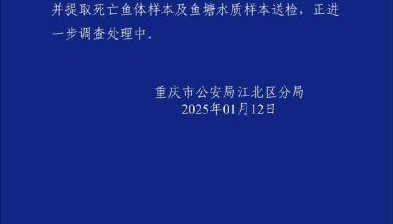 并提取死亡鱼体样本及鱼塘水质样本送检，正进一步调查处理中。

重庆市公安局江北区分局
2025年01月12日